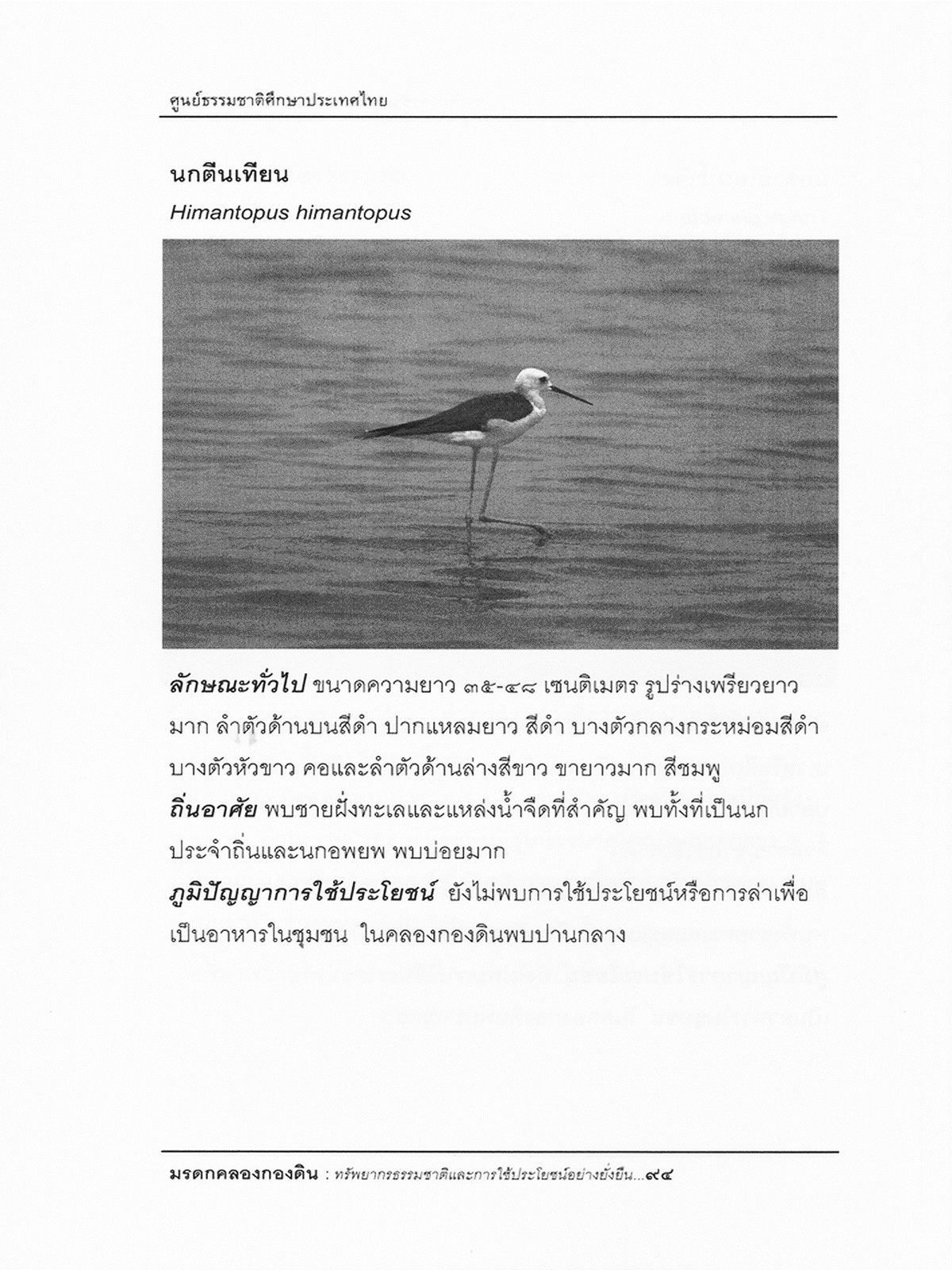 ศูนย์ธรรมชาติศึกษาประเทศไทย

นกตีนเทียน

Himantopus himantopus

ลักษณะทั่วไป ขนาดความยาว ๓๕-๔๘ เซนติเมตร รูปร่างเพรียวยาวมาก ลำตัวด้านบนสีดำ ปากแหลมยาว สีดำ บางตัวกลางกระหม่อมสีดำ บางตัวหัวขาว คอและลำตัวด้านล่างสีขาว ขายาวมาก สีชมพู

ถิ่นอาศัย พบชายฝั่งทะเลและแหล่งน้ำจืดที่สำคัญ พบทั้งที่เป็นนกประจำถิ่นและนกอพยพ พบบ่อยมาก

ภูมิปัญญาการใช้ประโยชน์ ยังไม่พบการใช้ประโยชน์หรือการล่าเพื่อเป็นอาหารในชุมชน ในคลองกองดินพบปานกลาง

มรดกคลองกองดิน : ทรัพยากรธรรมชาติและการใช้ประโยชน์อย่างยั่งยืน...๙๔